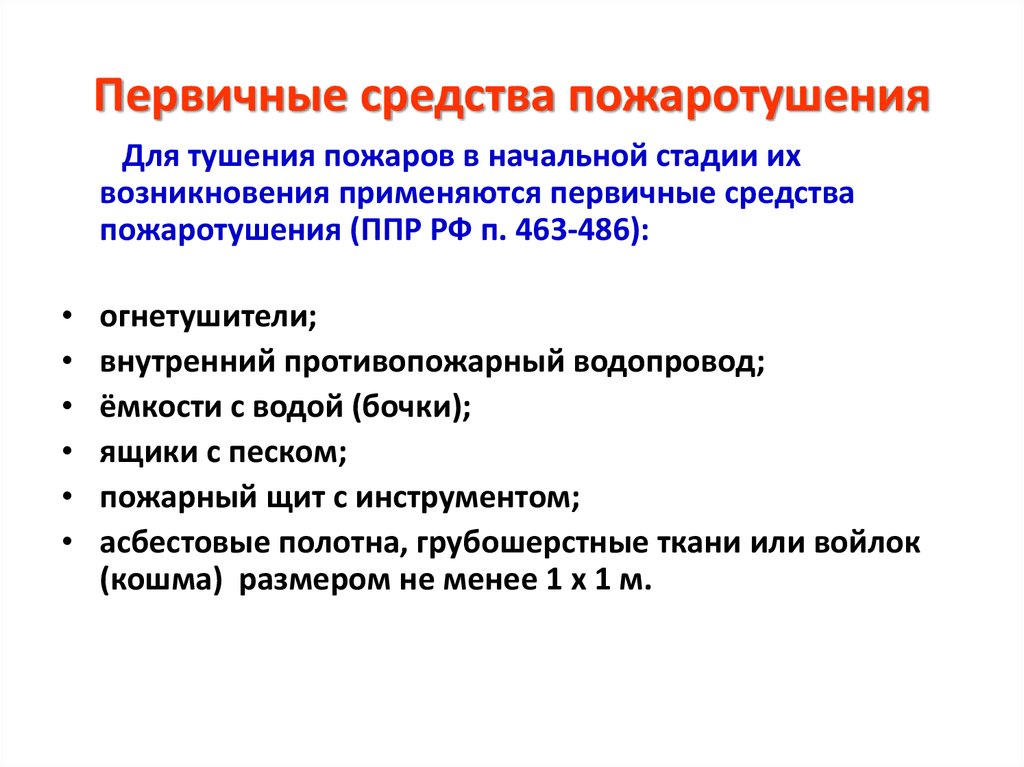 Первичные средства пожаротушения

Для тушения пожаров в начальной стадии их возникновения применяются первичные средства пожаротушения (ППР РФ п. 463-486):

• огнетушители;
• внутренний противопожарный водопровод;
• ёмкости с водой (бочки);
• ящики с песком;
• пожарный щит с инструментом;
• асбестовые полотна, грубошерстные ткани или войлок (кошма) размером не менее 1 х 1 м.